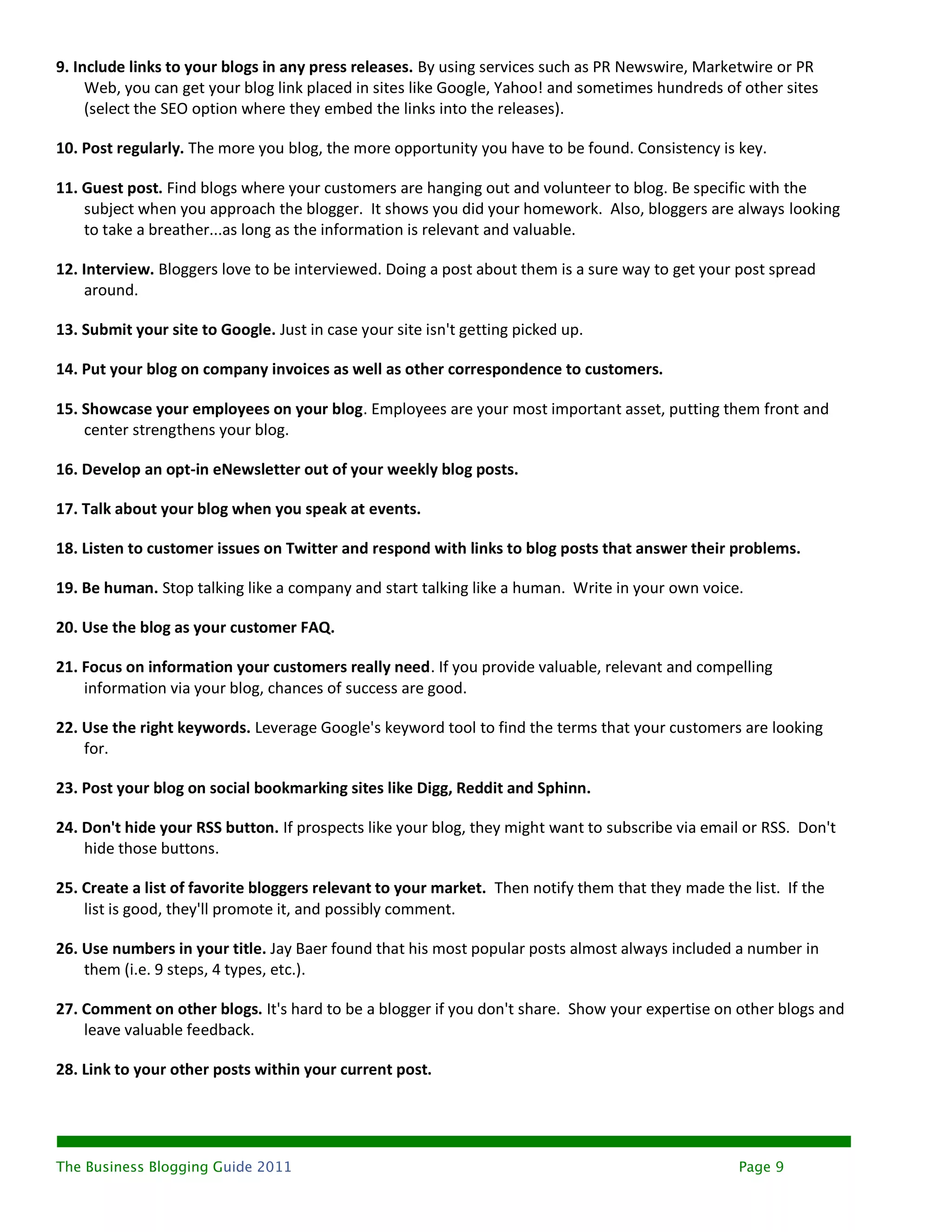 9. Include links to your blogs in any press releases. By using services such as PR Newswire, Marketwire or PR Web, you can get your blog link placed in sites like Google, Yahoo! and sometimes hundreds of other sites (select the SEO option where they embed the links into the releases).

10. Post regularly. The more you blog, the more opportunity you have to be found. Consistency is key.

11. Guest post. Find blogs where your customers are hanging out and volunteer to blog. Be specific with the subject when you approach the blogger. It shows you did your homework. Also, bloggers are always looking to take a breather...as long as the information is relevant and valuable.

12. Interview. Bloggers love to be interviewed. Doing a post about them is a sure way to get your post spread around.

13. Submit your site to Google. Just in case your site isn't getting picked up.

14. Put your blog on company invoices as well as other correspondence to customers.

15. Showcase your employees on your blog. Employees are your most important asset, putting them front and center strengthens your blog.

16. Develop an opt-in eNewsletter out of your weekly blog posts.

17. Talk about your blog when you speak at events.

18. Listen to customer issues on Twitter and respond with links to blog posts that answer their problems.

19. Be human. Stop talking like a company and start talking like a human. Write in your own voice.

20. Use the blog as your customer FAQ.

21. Focus on information your customers really need. If you provide valuable, relevant and compelling information via your blog, chances of success are good.

22. Use the right keywords. Leverage Google's keyword tool to find the terms that your customers are looking for.

23. Post your blog on social bookmarking sites like Digg, Reddit and Sphinn.

24. Don't hide your RSS button. If prospects like your blog, they might want to subscribe via email or RSS. Don't hide those buttons.

25. Create a list of favorite bloggers relevant to your market. Then notify them that they made the list. If the list is good, they'll promote it, and possibly comment.

26. Use numbers in your title. Jay Baer found that his most popular posts almost always included a number in them (i.e. 9 steps, 4 types, etc.).

27. Comment on other blogs. It's hard to be a blogger if you don't share. Show your expertise on other blogs and leave valuable feedback.

28. Link to your other posts within your current post.

The Business Blogging Guide 2011 Page 9